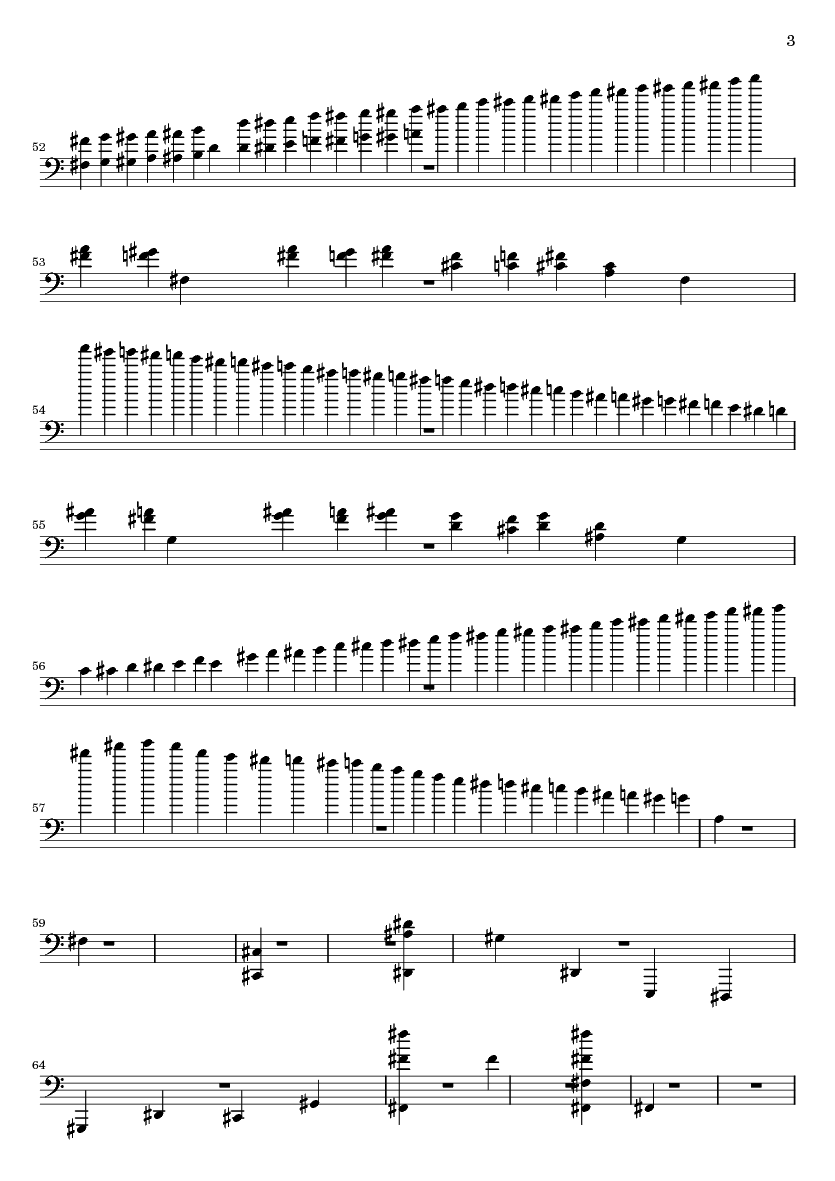 3

52

53

54

55

56

57

59

64